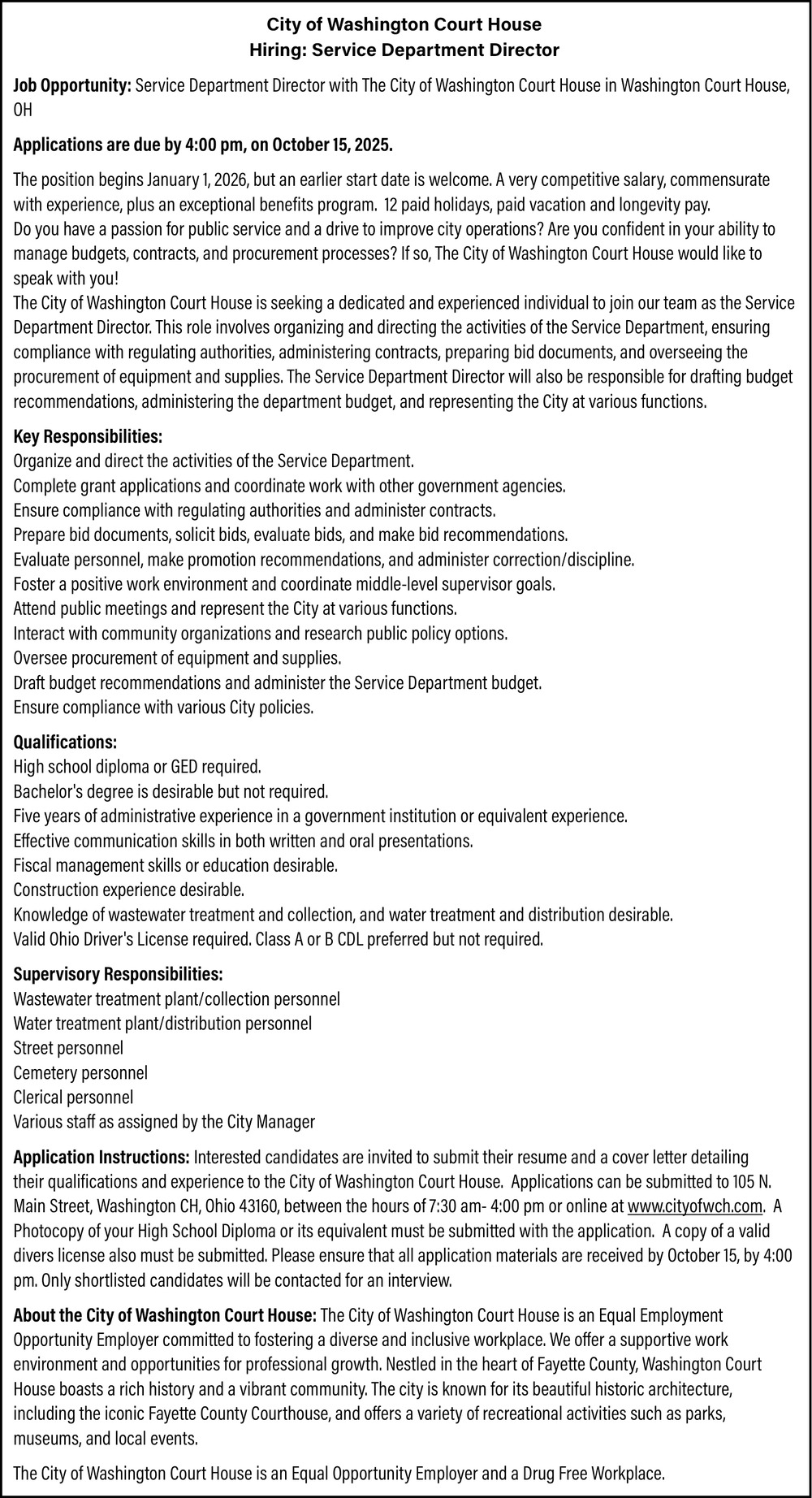 City of Washington Court House
Hiring: Service Department Director

Job Opportunity: Service Department Director with The City of Washington Court House in Washington Court House, OH

Applications are due by 4:00 pm, on October 15, 2025.

The position begins January 1, 2026, but an earlier start date is welcome. A very competitive salary, commensurate with experience, plus an exceptional benefits program. 12 paid holidays, paid vacation and longevity pay.
Do you have a passion for public service and a drive to improve city operations? Are you confident in your ability to manage budgets, contracts, and procurement processes? If so, The City of Washington Court House would like to speak with you!
The City of Washington Court House is seeking a dedicated and experienced individual to join our team as the Service Department Director. This role involves organizing and directing the activities of the Service Department, ensuring compliance with regulating authorities, administering contracts, preparing bid documents, and overseeing the procurement of equipment and supplies. The Service Department Director will also be responsible for drafting budget recommendations, administering the department budget, and representing the City at various functions.

Key Responsibilities:
Organize and direct the activities of the Service Department.
Complete grant applications and coordinate work with other government agencies.
Ensure compliance with regulating authorities and administer contracts.
Prepare bid documents, solicit bids, evaluate bids, and make bid recommendations.
Evaluate personnel, make promotion recommendations, and administer correction/discipline.
Foster a positive work environment and coordinate middle-level supervisor goals.
Attend public meetings and represent the City at various functions.
Interact with community organizations and research public policy options.
Oversee procurement of equipment and supplies.
Draft budget recommendations and administer the Service Department budget.
Ensure compliance with various City policies.

Qualifications:
High school diploma or GED required.
Bachelor's degree is desirable but not required.
Five years of administrative experience in a government institution or equivalent experience.
Effective communication skills in both written and oral presentations.
Fiscal management skills or education desirable.
Construction experience desirable.
Knowledge of wastewater treatment and collection, and water treatment and distribution desirable.
Valid Ohio Driver's License required. Class A or B CDL preferred but not required.

Supervisory Responsibilities:
Wastewater treatment plant/collection personnel
Water treatment plant/distribution personnel
Street personnel
Cemetery personnel
Clerical personnel
Various staff as assigned by the City Manager

Application Instructions: Interested candidates are invited to submit their resume and a cover letter detailing their qualifications and experience to the City of Washington Court House. Applications can be submitted to 105 N. Main Street, Washington CH, Ohio 43160, between the hours of 7:30 am- 4:00 pm or online at www.cityofwch.com. A Photocopy of your High School Diploma or its equivalent must be submitted with the application. A copy of a valid divers license also must be submitted. Please ensure that all application materials are received by October 15, by 4:00 pm. Only shortlisted candidates will be contacted for an interview.

About the City of Washington Court House: The City of Washington Court House is an Equal Employment Opportunity Employer committed to fostering a diverse and inclusive workplace. We offer a supportive work environment and opportunities for professional growth. Nestled in the heart of Fayette County, Washington Court House boasts a rich history and a vibrant community. The city is known for its beautiful historic architecture, including the iconic Fayette County Courthouse, and offers a variety of recreational activities such as parks, museums, and local events.

The City of Washington Court House is an Equal Opportunity Employer and a Drug Free Workplace.